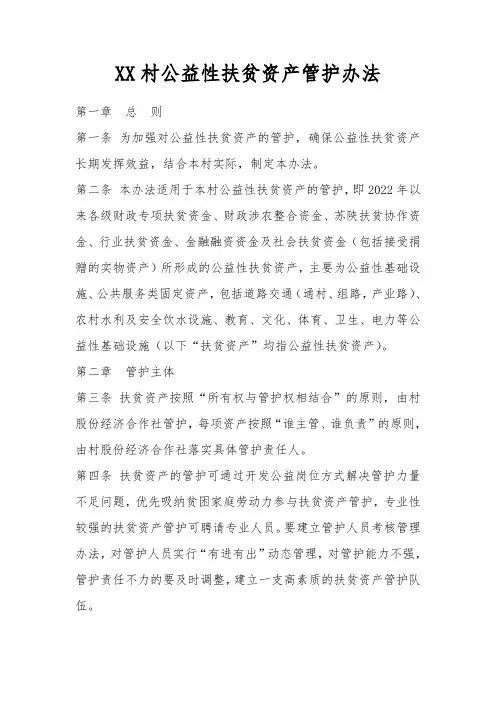 XX村公益性扶贫资产管护办法

第一章　总　则

第一条 为加强对公益性扶贫资产的管护，确保公益性扶贫资产长期发挥效益，结合本村实际，制定本办法。

第二条 本办法适用于本村公益性扶贫资产的管护，即2022年以来各级财政专项扶贫资金、财政涉农整合资金、苏陕扶贫协作资金、行业扶贫资金、金融融资资金及社会扶贫资金（包括接受捐赠的实物资产）所形成的公益性扶贫资产，主要为公益性基础设施、公共服务类固定资产，包括道路交通（通村、组路，产业路）、农村水利及安全饮水设施、教育、文化、体育、卫生、电力等公益性基础设施（以下“扶贫资产”均指公益性扶贫资产）。

第二章　管护主体

第三条 扶贫资产按照“所有权与管护权相结合”的原则，由村股份经济合作社管护，每项资产按照“谁主管、谁负责”的原则，由村股份经济合作社落实具体管护责任人。

第四条 扶贫资产的管护可通过开发公益岗位方式解决管护力量不足问题，优先吸纳贫困家庭劳动力参与扶贫资产管护，专业性较强的扶贫资产管护可聘请专业人员。要建立管护人员考核管理办法，对管护人员实行“有进有出”动态管理，对管护能力不强，管护责任不力的要及时调整，建立一支高素质的扶贫资产管护队伍。